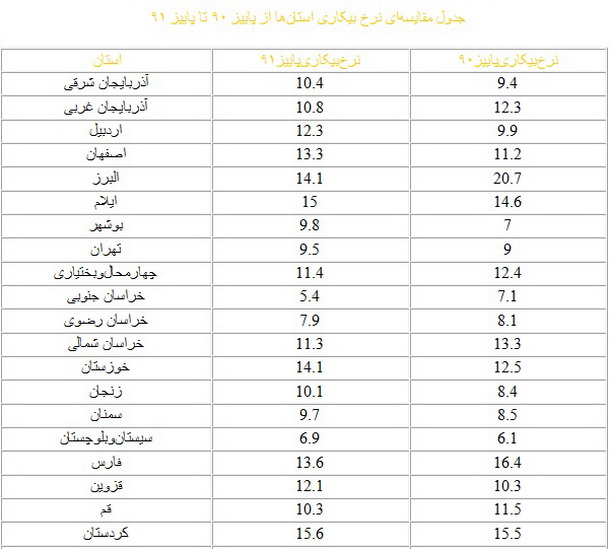 جدول مقایسه‌ای نرخ بیکاری استان‌ها از پاییز ۹۰ تا پاییز ۹۱

| استان | نرخ‌بیکاری‌پاییز۹۱ | نرخ‌بیکاری‌پاییز۹۰ |
|---|---|---|
| آذربایجان شرقی | 10.4 | 9.4 |
| آذربایجان غربی | 10.8 | 12.3 |
| اردبیل | 12.3 | 9.9 |
| اصفهان | 13.3 | 11.2 |
| البرز | 14.1 | 20.7 |
| ایلام | 15 | 14.6 |
| بوشهر | 9.8 | 7 |
| تهران | 9.5 | 9 |
| چهارمحال‌وبختیاری | 11.4 | 12.4 |
| خراسان جنوبی | 5.4 | 7.1 |
| خراسان رضوی | 7.9 | 8.1 |
| خراسان شمالی | 11.3 | 13.3 |
| خوزستان | 14.1 | 12.5 |
| زنجان | 10.1 | 8.4 |
| سمنان | 9.7 | 8.5 |
| سیستان‌وبلوچستان | 6.9 | 6.1 |
| فارس | 13.6 | 16.4 |
| قزوین | 12.1 | 10.3 |
| قم | 10.3 | 11.5 |
| کردستان | 15.6 | 15.5 |